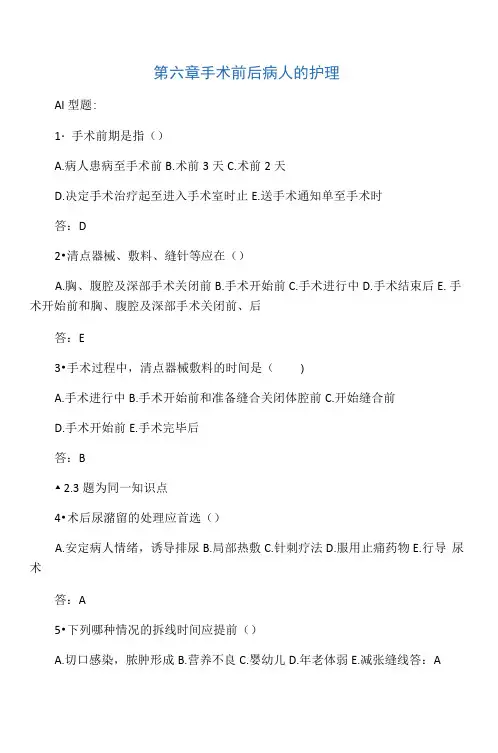 第六章手术前后病人的护理

AI 型题:

1· 手术前期是指（）

A.病人患病至手术前 B.术前 3 天 C.术前 2 天

D.决定手术治疗起至进入手术室时止 E.送手术通知单至手术时

答：D

2•清点器械、敷料、缝针等应在（）

A.胸、腹腔及深部手术关闭前 B.手术开始前 C.手术进行中 D.手术结束后 E. 手术开始前和胸、腹腔及深部手术关闭前、后

答：E

3•手术过程中，清点器械敷料的时间是（　　)

A.手术进行中 B.手术开始前和准备缝合关闭体腔前 C.开始缝合前

D.手术开始前 E.手术完毕后

答：B

▲ 2.3 题为同一知识点

4•术后尿潴留的处理应首选（）

A.安定病人情绪，诱导排尿 B.局部热敷 C.针刺疗法 D.服用止痛药物 E.行导 尿术

答：A

5•下列哪种情况的拆线时间应提前（）

A.切口感染，脓肿形成 B.营养不良 C.婴幼儿 D.年老体弱 E.减张缝线答：A